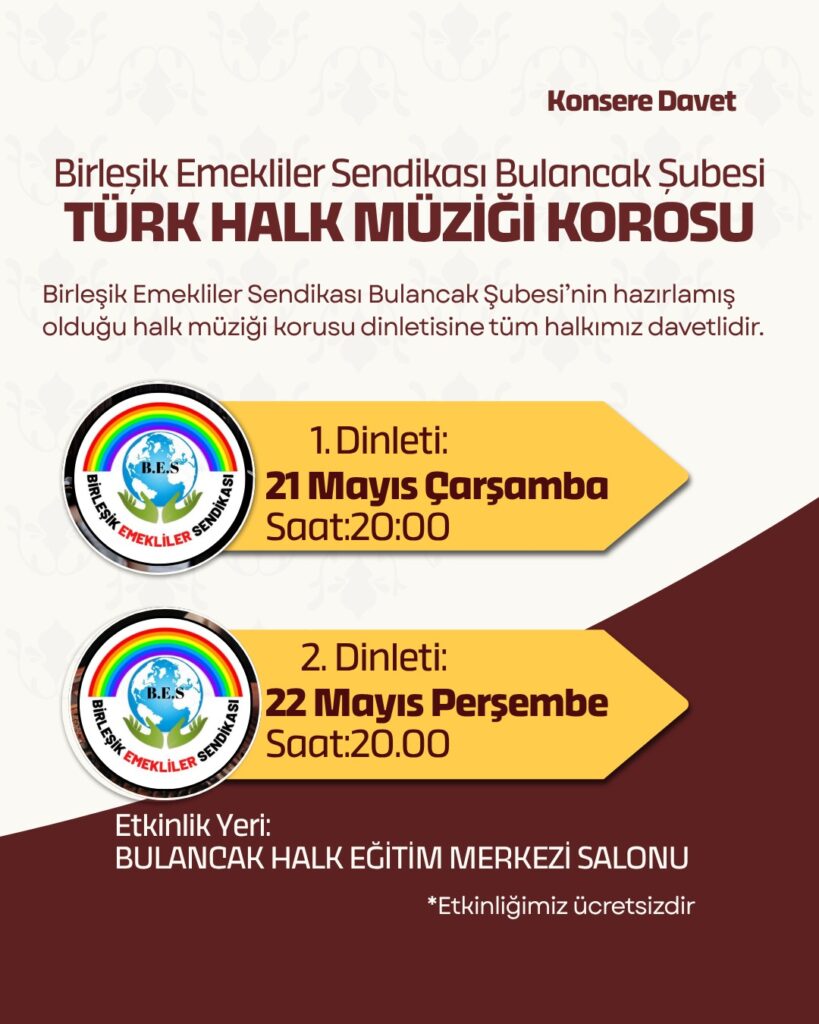 Konsere Davet

Birleşik Emekliler Sendikası Bulancak Şubesi
TÜRK HALK MÜZİĞİ KOROSU

Birleşik Emekliler Sendikası Bulancak Şubesi'nin hazırlamış olduğu halk müziği korusu dinletisine tüm halkımız davetlidir.

B.E.S
BİRLEŞİK EMEKLİLER SENDİKASI

1. Dinleti:
21 Mayıs Çarşamba
Saat:20:00

B.E.S
BİRLEŞİK EMEKLİLER SENDİKASI

2. Dinleti:
22 Mayıs Perşembe
Saat:20.00

Etkinlik Yeri:
BULANCAK HALK EĞİTİM MERKEZİ SALONU

*Etkinliğimiz ücretsizdir